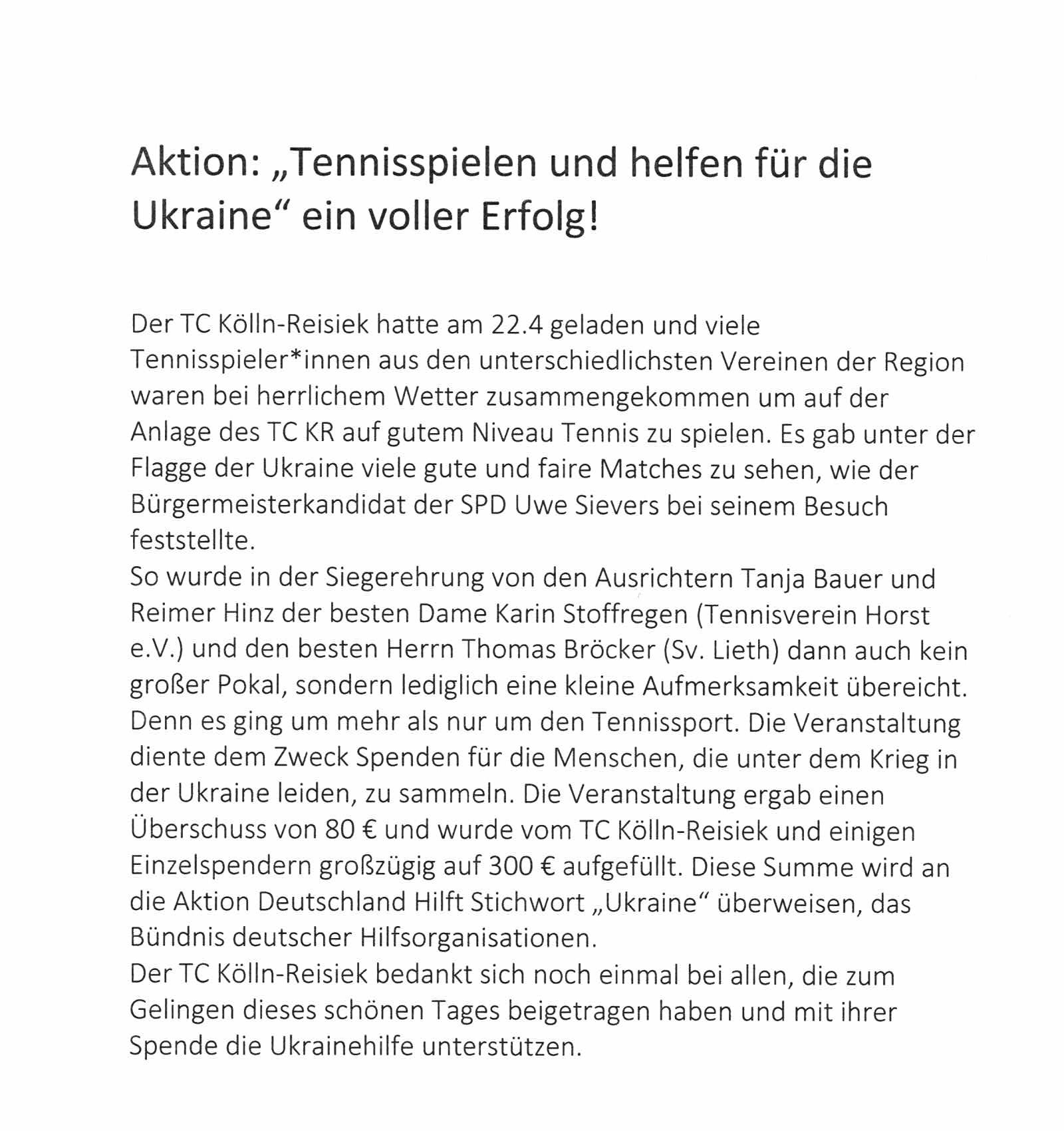 Aktion: „Tennisspielen und helfen für die Ukraine“ ein voller Erfolg!

Der TC Kölln-Reisiek hatte am 22.4 geladen und viele Tennisspieler*innen aus den unterschiedlichsten Vereinen der Region waren bei herrlichem Wetter zusammengekommen um auf der Anlage des TC KR auf gutem Niveau Tennis zu spielen. Es gab unter der Flagge der Ukraine viele gute und faire Matches zu sehen, wie der Bürgermeisterkandidat der SPD Uwe Sievers bei seinem Besuch feststellte.
So wurde in der Siegerehrung von den Ausrichtern Tanja Bauer und Reimer Hinz der besten Dame Karin Stoffregen (Tennisverein Horst e.V.) und den besten Herrn Thomas Bröcker (Sv. Lieth) dann auch kein großer Pokal, sondern lediglich eine kleine Aufmerksamkeit übereicht. Denn es ging um mehr als nur um den Tennissport. Die Veranstaltung diente dem Zweck Spenden für die Menschen, die unter dem Krieg in der Ukraine leiden, zu sammeln. Die Veranstaltung ergab einen Überschuss von 80 € und wurde vom TC Kölln-Reisiek und einigen Einzelspendern großzügig auf 300 € aufgefüllt. Diese Summe wird an die Aktion Deutschland Hilft Stichwort „Ukraine“ überweisen, das Bündnis deutscher Hilfsorganisationen.
Der TC Kölln-Reisiek bedankt sich noch einmal bei allen, die zum Gelingen dieses schönen Tages beigetragen haben und mit ihrer Spende die Ukrainehilfe unterstützen.